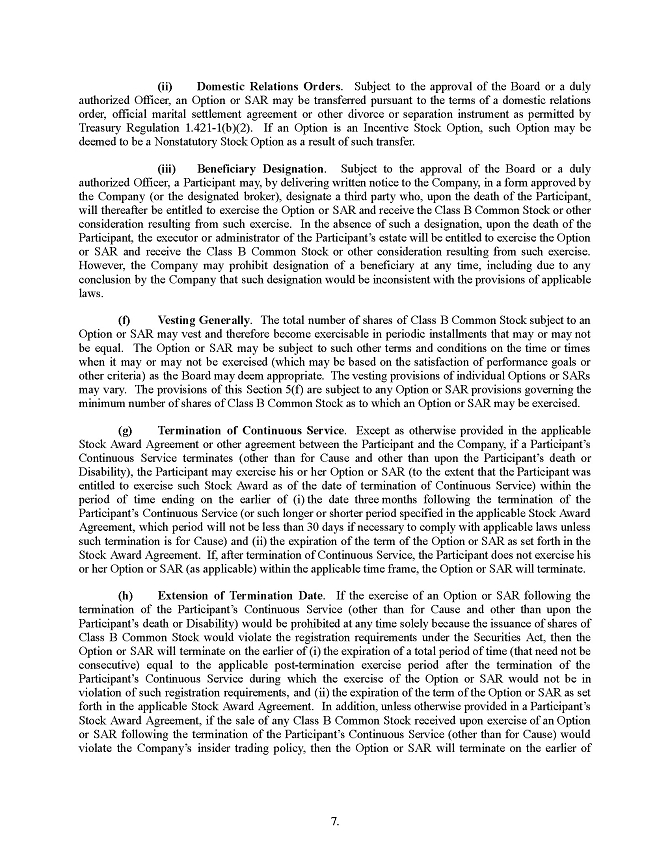 (ii) Domestic Relations Orders. Subject to the approval of the Board or a duly authorized Officer, an Option or SAR may be transferred pursuant to the terms of a domestic relations order, official marital settlement agreement or other divorce or separation instrument as permitted by Treasury Regulation 1.421-1(b)(2). If an Option is an Incentive Stock Option, such Option may be deemed to be a Nonstatutory Stock Option as a result of such transfer.

(iii) Beneficiary Designation. Subject to the approval of the Board or a duly authorized Officer, a Participant may, by delivering written notice to the Company, in a form approved by the Company (or the designated broker), designate a third party who, upon the death of the Participant, will thereafter be entitled to exercise the Option or SAR and receive the Class B Common Stock or other consideration resulting from such exercise. In the absence of such a designation, upon the death of the Participant, the executor or administrator of the Participant's estate will be entitled to exercise the Option or SAR and receive the Class B Common Stock or other consideration resulting from such exercise. However, the Company may prohibit designation of a beneficiary at any time, including due to any conclusion by the Company that such designation would be inconsistent with the provisions of applicable laws.

(f) Vesting Generally. The total number of shares of Class B Common Stock subject to an Option or SAR may vest and therefore become exercisable in periodic installments that may or may not be equal. The Option or SAR may be subject to such other terms and conditions on the time or times when it may or may not be exercised (which may be based on the satisfaction of performance goals or other criteria) as the Board may deem appropriate. The vesting provisions of individual Options or SARs may vary. The provisions of this Section 5(f) are subject to any Option or SAR provisions governing the minimum number of shares of Class B Common Stock as to which an Option or SAR may be exercised.

(g) Termination of Continuous Service. Except as otherwise provided in the applicable Stock Award Agreement or other agreement between the Participant and the Company, if a Participant's Continuous Service terminates (other than for Cause and other than upon the Participant's death or Disability), the Participant may exercise his or her Option or SAR (to the extent that the Participant was entitled to exercise such Stock Award as of the date of termination of Continuous Service) within the period of time ending on the earlier of (i) the date three months following the termination of the Participant's Continuous Service (or such longer or shorter period specified in the applicable Stock Award Agreement, which period will not be less than 30 days if necessary to comply with applicable laws unless such termination is for Cause) and (ii) the expiration of the term of the Option or SAR as set forth in the Stock Award Agreement. If, after termination of Continuous Service, the Participant does not exercise his or her Option or SAR (as applicable) within the applicable time frame, the Option or SAR will terminate.

(h) Extension of Termination Date. If the exercise of an Option or SAR following the termination of the Participant's Continuous Service (other than for Cause and other than upon the Participant's death or Disability) would be prohibited at any time solely because the issuance of shares of Class B Common Stock would violate the registration requirements under the Securities Act, then the Option or SAR will terminate on the earlier of (i) the expiration of a total period of time (that need not be consecutive) equal to the applicable post-termination exercise period after the termination of the Participant's Continuous Service during which the exercise of the Option or SAR would not be in violation of such registration requirements, and (ii) the expiration of the term of the Option or SAR as set forth in the applicable Stock Award Agreement. In addition, unless otherwise provided in a Participant's Stock Award Agreement, if the sale of any Class B Common Stock received upon exercise of an Option or SAR following the termination of the Participant's Continuous Service (other than for Cause) would violate the Company's insider trading policy, then the Option or SAR will terminate on the earlier of

7.